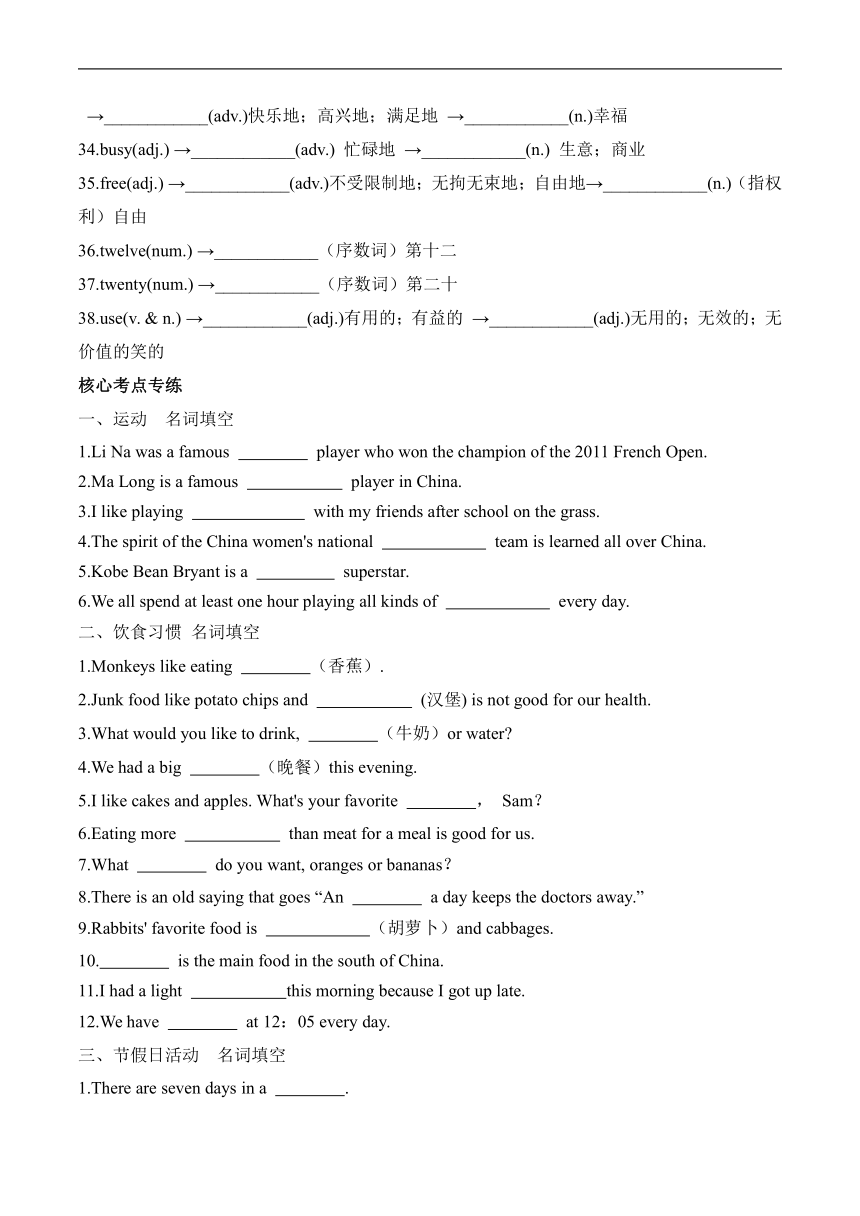 →____________(adv.)快乐地；高兴地；满足地 →____________(n.)幸福

34.busy(adj.) →____________(adv.) 忙碌地 →____________(n.) 生意；商业

35.free(adj.) →____________(adv.)不受限制地；无拘无束地；自由地→____________(n.)（指权利）自由

36.twelve(num.) →____________（序数词）第十二

37.twenty(num.) →____________（序数词）第二十

38.use(v. & n.) →____________(adj.)有用的；有益的 →____________(adj.)无用的；无效的；无价值的笑的

核心考点专练

一、运动 名词填空

1.Li Na was a famous ________ player who won the champion of the 2011 French Open.

2.Ma Long is a famous ___________ player in China.

3.I like playing _____________ with my friends after school on the grass.

4.The spirit of the China women's national ____________ team is learned all over China.

5.Kobe Bean Bryant is a _________ superstar.

6.We all spend at least one hour playing all kinds of ____________ every day.

二、饮食习惯 名词填空

1.Monkeys like eating ________（香蕉）.

2.Junk food like potato chips and ___________ (汉堡) is not good for our health.

3.What would you like to drink, ________（牛奶）or water?

4.We had a big ________（晚餐）this evening.

5.I like cakes and apples. What's your favorite ________， Sam？

6.Eating more ___________ than meat for a meal is good for us.

7.What ________ do you want, oranges or bananas？

8.There is an old saying that goes “An ________ a day keeps the doctors away.”

9.Rabbits' favorite food is ____________（胡萝卜）and cabbages.

10.________ is the main food in the south of China.

11.I had a light ___________this morning because I got up late.

12.We have ________ at 12：05 every day.

三、节假日活动 名词填空

1.There are seven days in a ________.